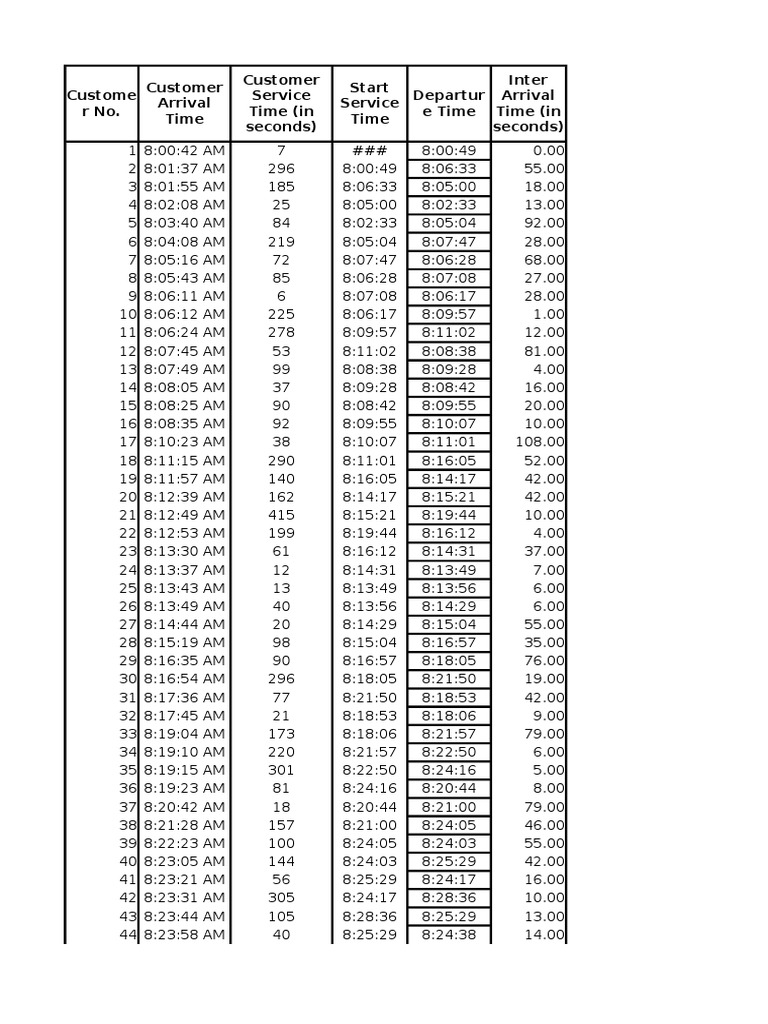 | Customer No. | Customer Arrival Time | Customer Service Time (in seconds) | Start Service Time | Departure Time | Inter Arrival Time (in seconds) |
|---|---|---|---|---|---|
| 1 | 8:00:42 AM | 7 | ### | 8:00:49 | 0.00 |
| 2 | 8:01:37 AM | 296 | 8:00:49 | 8:06:33 | 55.00 |
| 3 | 8:01:55 AM | 185 | 8:06:33 | 8:05:00 | 18.00 |
| 4 | 8:02:08 AM | 25 | 8:05:00 | 8:02:33 | 13.00 |
| 5 | 8:03:40 AM | 84 | 8:02:33 | 8:05:04 | 92.00 |
| 6 | 8:04:08 AM | 219 | 8:05:04 | 8:07:47 | 28.00 |
| 7 | 8:05:16 AM | 72 | 8:07:47 | 8:06:28 | 68.00 |
| 8 | 8:05:43 AM | 85 | 8:06:28 | 8:07:08 | 27.00 |
| 9 | 8:06:11 AM | 6 | 8:07:08 | 8:06:17 | 28.00 |
| 10 | 8:06:12 AM | 225 | 8:06:17 | 8:09:57 | 1.00 |
| 11 | 8:06:24 AM | 278 | 8:09:57 | 8:11:02 | 12.00 |
| 12 | 8:07:45 AM | 53 | 8:11:02 | 8:08:38 | 81.00 |
| 13 | 8:07:49 AM | 99 | 8:08:38 | 8:09:28 | 4.00 |
| 14 | 8:08:05 AM | 37 | 8:09:28 | 8:08:42 | 16.00 |
| 15 | 8:08:25 AM | 90 | 8:08:42 | 8:09:55 | 20.00 |
| 16 | 8:08:35 AM | 92 | 8:09:55 | 8:10:07 | 10.00 |
| 17 | 8:10:23 AM | 38 | 8:10:07 | 8:11:01 | 108.00 |
| 18 | 8:11:15 AM | 290 | 8:11:01 | 8:16:05 | 52.00 |
| 19 | 8:11:57 AM | 140 | 8:16:05 | 8:14:17 | 42.00 |
| 20 | 8:12:39 AM | 162 | 8:14:17 | 8:15:21 | 42.00 |
| 21 | 8:12:49 AM | 415 | 8:15:21 | 8:19:44 | 10.00 |
| 22 | 8:12:53 AM | 199 | 8:19:44 | 8:16:12 | 4.00 |
| 23 | 8:13:30 AM | 61 | 8:16:12 | 8:14:31 | 37.00 |
| 24 | 8:13:37 AM | 12 | 8:14:31 | 8:13:49 | 7.00 |
| 25 | 8:13:43 AM | 13 | 8:13:49 | 8:13:56 | 6.00 |
| 26 | 8:13:49 AM | 40 | 8:13:56 | 8:14:29 | 6.00 |
| 27 | 8:14:44 AM | 20 | 8:14:29 | 8:15:04 | 55.00 |
| 28 | 8:15:19 AM | 98 | 8:15:04 | 8:16:57 | 35.00 |
| 29 | 8:16:35 AM | 90 | 8:16:57 | 8:18:05 | 76.00 |
| 30 | 8:16:54 AM | 296 | 8:18:05 | 8:21:50 | 19.00 |
| 31 | 8:17:36 AM | 77 | 8:21:50 | 8:18:53 | 42.00 |
| 32 | 8:17:45 AM | 21 | 8:18:53 | 8:18:06 | 9.00 |
| 33 | 8:19:04 AM | 173 | 8:18:06 | 8:21:57 | 79.00 |
| 34 | 8:19:10 AM | 220 | 8:21:57 | 8:22:50 | 6.00 |
| 35 | 8:19:15 AM | 301 | 8:22:50 | 8:24:16 | 5.00 |
| 36 | 8:19:23 AM | 81 | 8:24:16 | 8:20:44 | 8.00 |
| 37 | 8:20:42 AM | 18 | 8:20:44 | 8:21:00 | 79.00 |
| 38 | 8:21:28 AM | 157 | 8:21:00 | 8:24:05 | 46.00 |
| 39 | 8:22:23 AM | 100 | 8:24:05 | 8:24:03 | 55.00 |
| 40 | 8:23:05 AM | 144 | 8:24:03 | 8:25:29 | 42.00 |
| 41 | 8:23:21 AM | 56 | 8:25:29 | 8:24:17 | 16.00 |
| 42 | 8:23:31 AM | 305 | 8:24:17 | 8:28:36 | 10.00 |
| 43 | 8:23:44 AM | 105 | 8:28:36 | 8:25:29 | 13.00 |
| 44 | 8:23:58 AM | 40 | 8:25:29 | 8:24:38 | 14.00 |